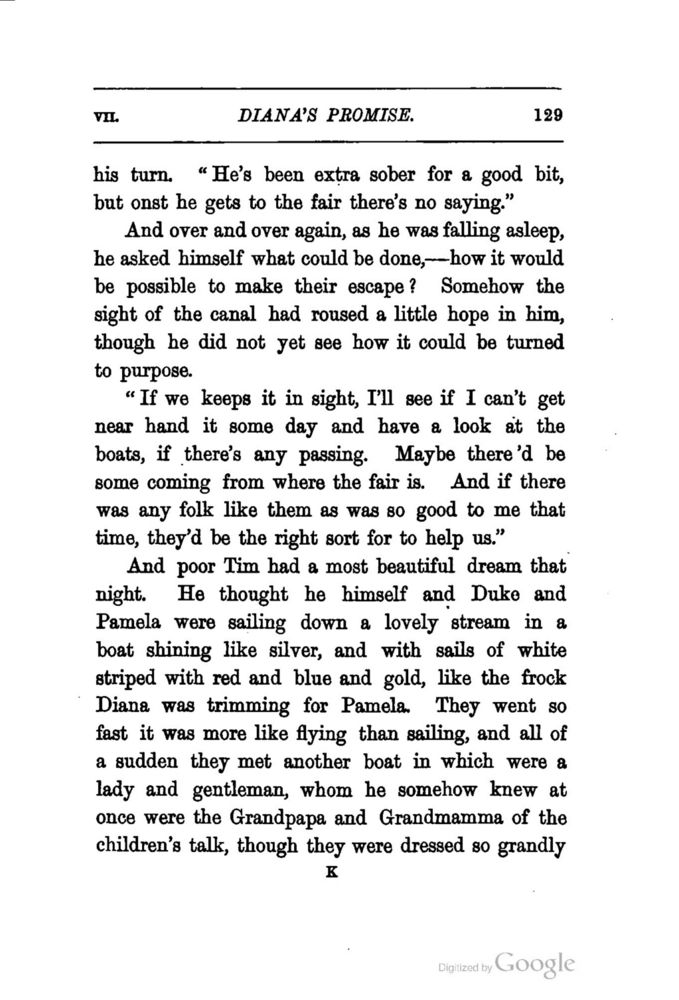 VII. DIANA'S PROMISE. 129

his turn. "He's been extra sober for a good bit, but onst he gets to the fair there's no saying."

And over and over again, as he was falling asleep, he asked himself what could be done,—how it would be possible to make their escape? Somehow the sight of the canal had roused a little hope in him, though he did not yet see how it could be turned to purpose.

"If we keeps it in sight, I'll see if I can't get near hand it some day and have a look at the boats, if there's any passing. Maybe there'd be some coming from where the fair is. And if there was any folk like them as was so good to me that time, they'd be the right sort for to help us."

And poor Tim had a most beautiful dream that night. He thought he himself and Duke and Pamela were sailing down a lovely stream in a boat shining like silver, and with sails of white striped with red and blue and gold, like the frock Diana was trimming for Pamela. They went so fast it was more like flying than sailing, and all of a sudden they met another boat in which were a lady and gentleman, whom he somehow knew at once were the Grandpapa and Grandmamma of the children's talk, though they were dressed so grandly

K

Digitized by Google